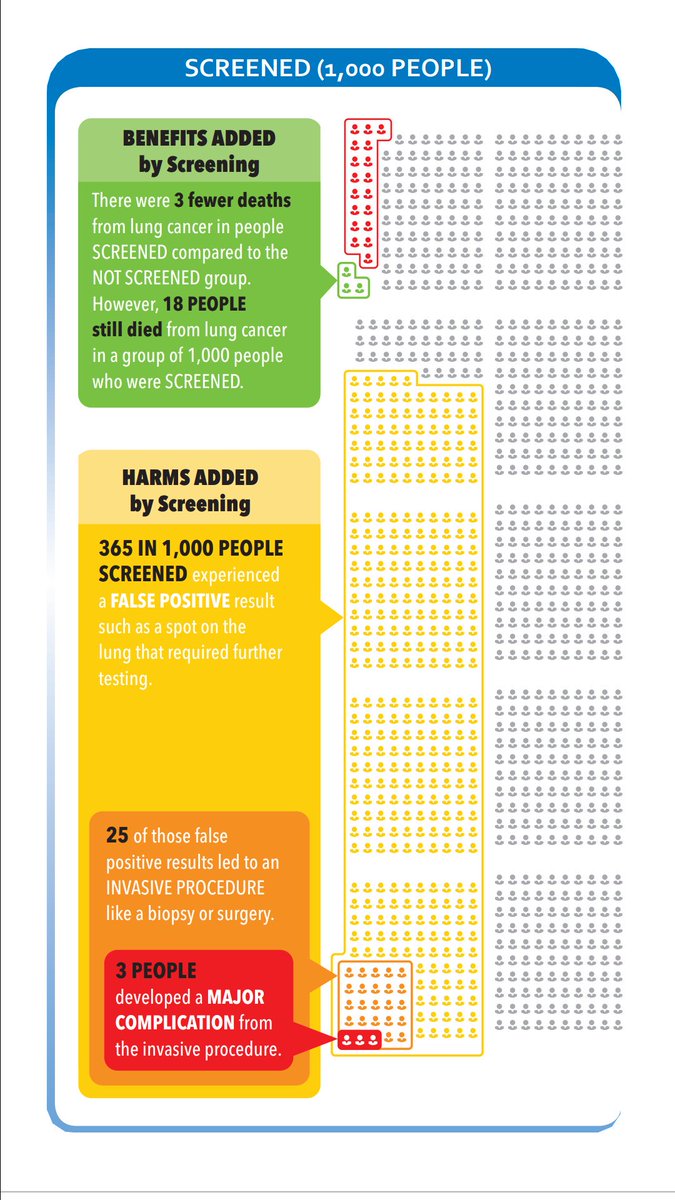 SCREENED (1,000 PEOPLE)

BENEFITS ADDED by Screening

There were 3 fewer deaths from lung cancer in people SCREENED compared to the NOT SCREENED group. However, 18 PEOPLE still died from lung cancer in a group of 1,000 people who were SCREENED.

HARMS ADDED by Screening

365 IN 1,000 PEOPLE SCREENED experienced a FALSE POSITIVE result such as a spot on the lung that required further testing.

25 of those false positive results led to an INVASIVE PROCEDURE like a biopsy or surgery.

3 PEOPLE developed a MAJOR COMPLICATION from the invasive procedure.